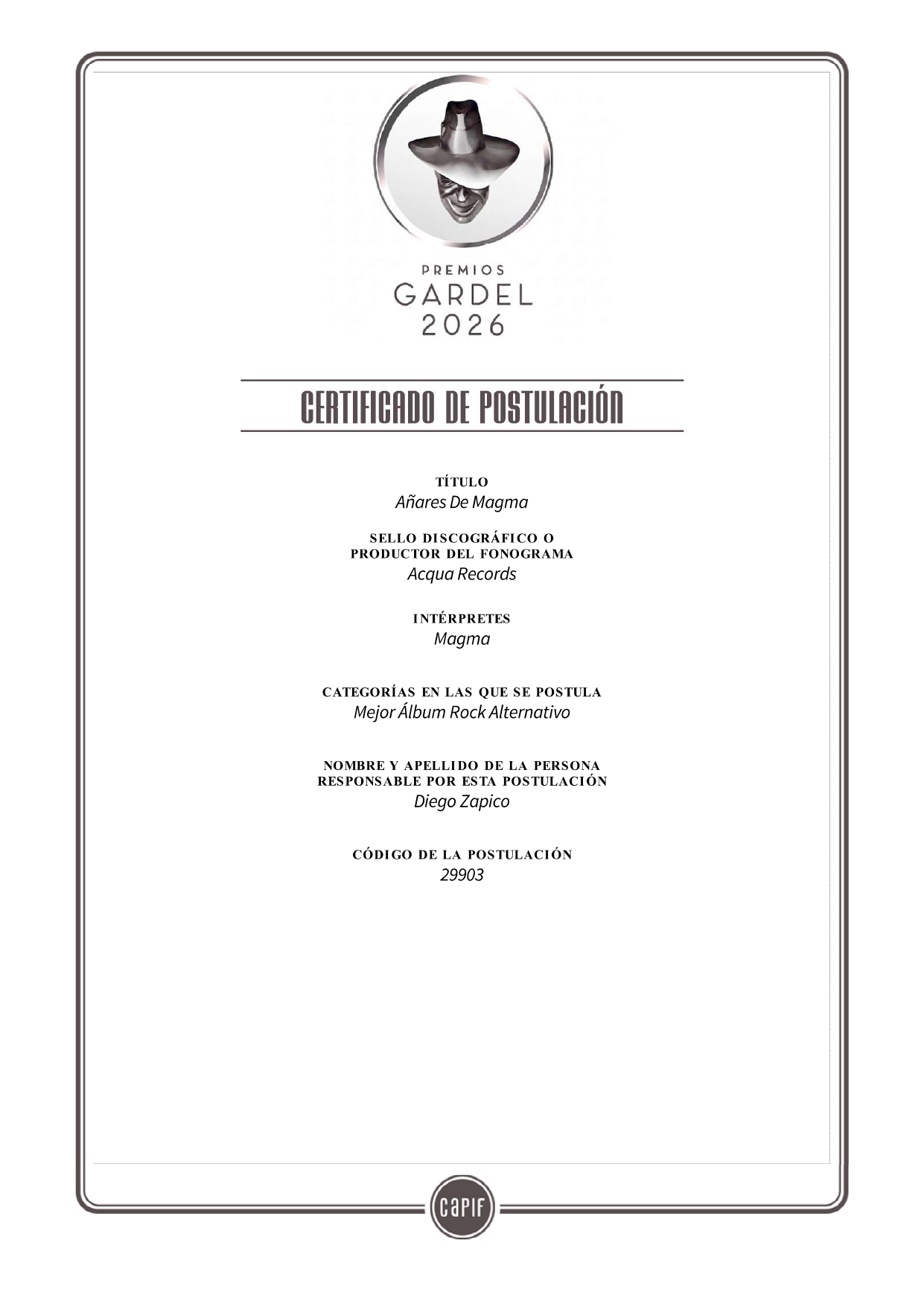 PREMIOS
GARDEL
2026

CERTIFICADO DE POSTULACIÓN

TÍTULO
Añares De Magma

SELLO DISCOGRÁFICO O
PRODUCTOR DEL FONOGRAMA
Acqua Records

INTÉRPRETES
Magma

CATEGORÍAS EN LAS QUE SE POSTULA
Mejor Álbum Rock Alternativo

NOMBRE Y APELLIDO DE LA PERSONA
RESPONSABLE POR ESTA POSTULACIÓN
Diego Zapico

CÓDIGO DE LA POSTULACIÓN
29903

capif